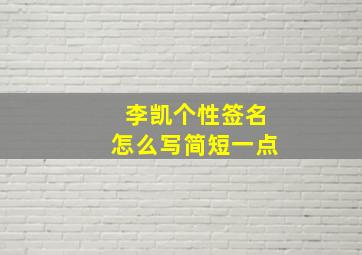 李凯个性签名
怎么写简短一点